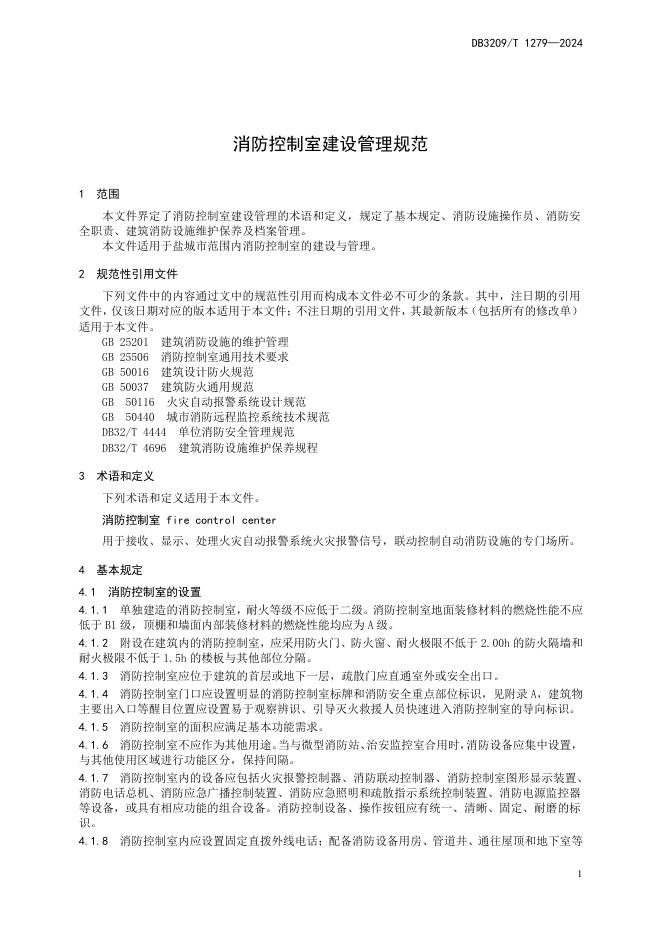 DB3209/T 1279—2024

消防控制室建设管理规范

1 范围

本文件界定了消防控制室建设管理的术语和定义，规定了基本规定、消防设施操作员、消防安全职责、建筑消防设施维护保养及档案管理。

本文件适用于盐城市范围内消防控制室的建设与管理。

2 规范性引用文件

下列文件中的内容通过文中的规范性引用而构成本文件必不可少的条款。其中，注日期的引用文件，仅该日期对应的版本适用于本文件；不注日期的引用文件，其最新版本（包括所有的修改单）适用于本文件。

GB 25201 建筑消防设施的维护管理
GB 25506 消防控制室通用技术要求
GB 50016 建筑设计防火规范
GB 50037 建筑防火通用规范
GB 50116 火灾自动报警系统设计规范
GB 50440 城市消防远程监控系统技术规范
DB32/T 4444 单位消防安全管理规范
DB32/T 4696 建筑消防设施维护保养规程

3 术语和定义

下列术语和定义适用于本文件。

消防控制室 fire control center

用于接收、显示、处理火灾自动报警系统火灾报警信号，联动控制自动消防设施的专门场所。

4 基本规定

4.1 消防控制室的设置

4.1.1 单独建造的消防控制室，耐火等级不应低于二级。消防控制室地面装修材料的燃烧性能不应低于B1级，顶棚和墙面内部装修材料的燃烧性能均应为A级。

4.1.2 附设在建筑内的消防控制室，应采用防火门、防火窗、耐火极限不低于2.00h的防火隔墙和耐火极限不低于1.5h的楼板与其他部位分隔。

4.1.3 消防控制室应位于建筑的首层或地下一层，疏散门应直通室外或安全出口。

4.1.4 消防控制室门口应设置明显的消防控制室标牌和消防安全重点部位标识，见附录A，建筑物主要出入口等醒目位置应设置易于观察辨识、引导灭火救援人员快速进入消防控制室的导向标识。

4.1.5 消防控制室的面积应满足基本功能需求。

4.1.6 消防控制室不应作为其他用途。当与微型消防站、治安监控室合用时，消防设备应集中设置，与其他使用区域进行功能区分，保持间隔。

4.1.7 消防控制室内的设备应包括火灾报警控制器、消防联动控制器、消防控制室图形显示装置、消防电话总机、消防应急广播控制装置、消防应急照明和疏散指示系统控制装置、消防电源监控器等设备，或具有相应功能的组合设备。消防控制设备、操作按钮应有统一、清晰、固定、耐磨的标识。

4.1.8 消防控制室内应设置固定直拨外线电话；配备消防设备用房、管道井、通往屋顶和地下室等

1